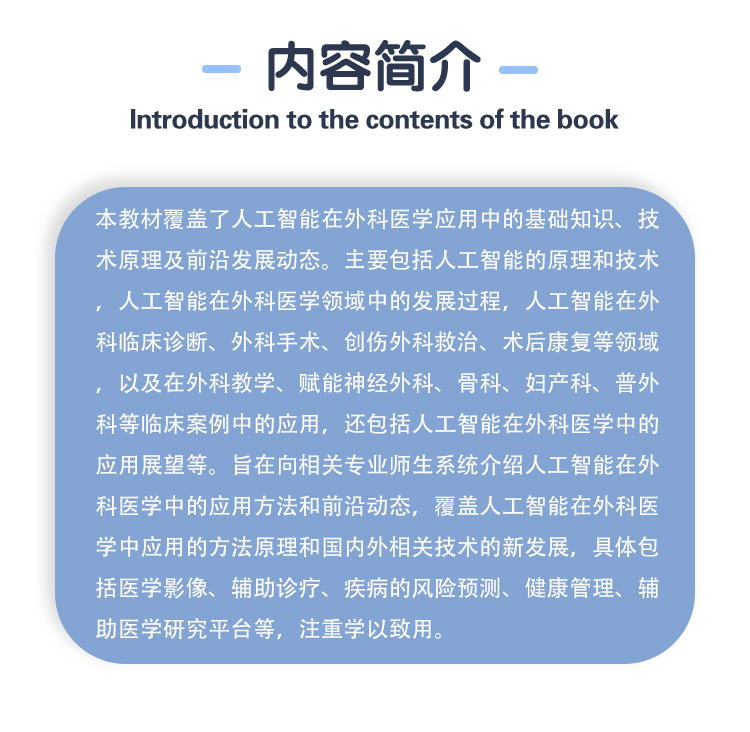 内容简介
Introduction to the contents of the book

本教材覆盖了人工智能在外科医学应用中的基础知识、技术原理及前沿发展动态。主要包括人工智能的原理和技术，人工智能在外科医学领域中的发展过程，人工智能在外科临床诊断、外科手术、创伤外科救治、术后康复等领域，以及在外科教学、赋能神经外科、骨科、妇产科、普外科等临床案例中的应用，还包括人工智能在外科医学中的应用展望等。旨在向相关专业师生系统介绍人工智能在外科医学中的应用方法和前沿动态，覆盖人工智能在外科医学中应用的方法原理和国内外相关技术的新发展，具体包括医学影像、辅助诊疗、疾病的风险预测、健康管理、辅助医学研究平台等，注重学以致用。